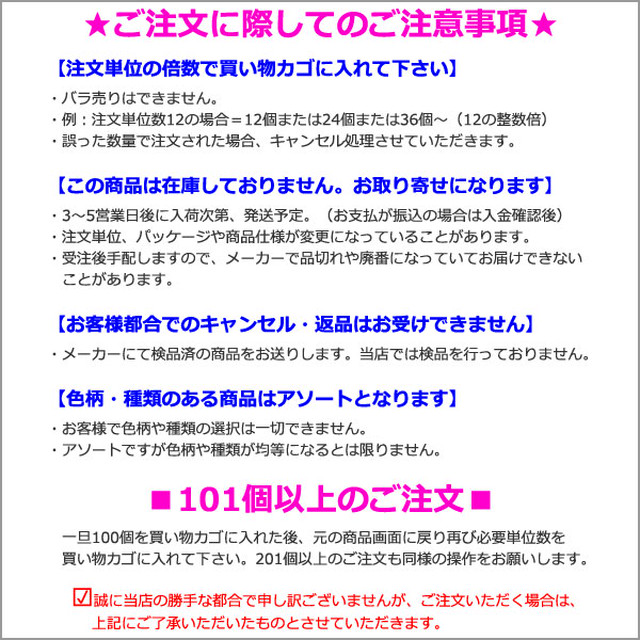 ★ご注文に際してのご注意事項★

【注文単位の倍数で買い物カゴに入れて下さい】

・バラ売りはできません。
・例：注文単位数12の場合＝12個または24個または36個～（12の整数倍）
・誤った数量で注文された場合、キャンセル処理させていただきます。

【この商品は在庫しておりません。お取り寄せになります】

・3～5営業日後に入荷次第、発送予定。（お支払が振込の場合は入金確認後）
・注文単位、パッケージや商品仕様が変更になっていることがあります。
・受注後手配しますので、メーカーで品切れや廃番になっていてお届けできないことがあります。

【お客様都合でのキャンセル・返品はお受けできません】

・メーカーにて検品済の商品をお送りします。当店では検品を行っておりません。

【色柄・種類のある商品はアソートとなります】

・お客様で色柄や種類の選択は一切できません。
・アソートですが色柄や種類が均等になるとは限りません。

■101個以上のご注文■

一旦100個を買い物カゴに入れた後、元の商品画面に戻り再び必要単位数を買い物カゴに入れて下さい。201個以上のご注文も同様の操作をお願いします。

☑誠に当店の勝手な都合で申し訳ございませんが、ご注文いただく場合は、上記にご了承いただいたものとさせていただきます。